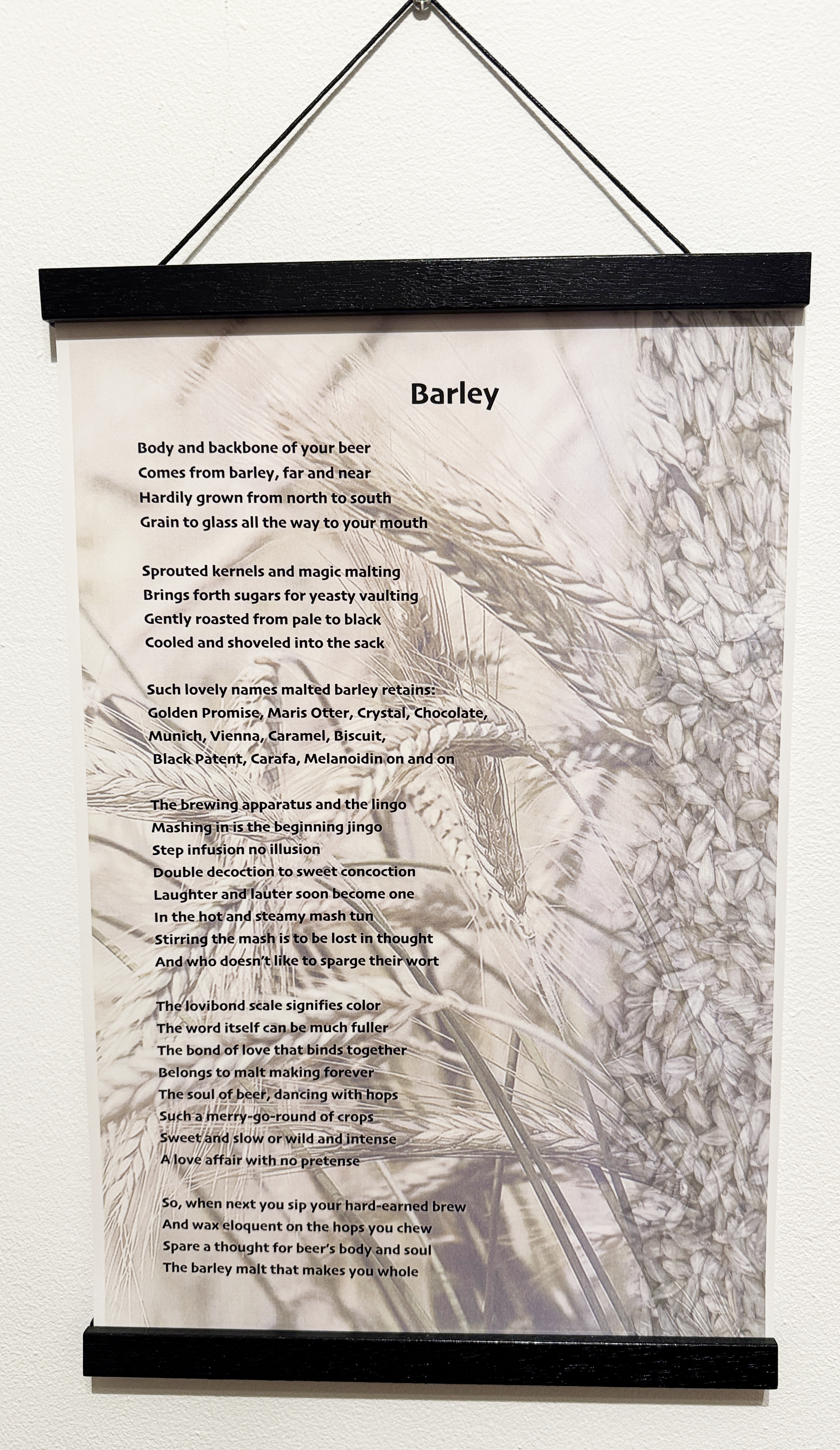 Barley

Body and backbone of your beer
Comes from barley, far and near
Hardily grown from north to south
Grain to glass all the way to your mouth

Sprouted kernels and magic malting
Brings forth sugars for yeasty vaulting
Gently roasted from pale to black
Cooled and shoveled into the sack

Such lovely names malted barley retains:
Golden Promise, Maris Otter, Crystal, Chocolate,
Munich, Vienna, Caramel, Biscuit,
Black Patent, Carafa, Melanoidin on and on

The brewing apparatus and the lingo
Mashing in is the beginning jingo
Step infusion no illusion
Double decoction to sweet concoction
Laughter and lauter soon become one
In the hot and steamy mash tun
Stirring the mash is to be lost in thought
And who doesn't like to sparge their wort

The lovibond scale signifies color
The word itself can be much fuller
The bond of love that binds together
Belongs to malt making forever
The soul of beer, dancing with hops
Such a merry-go-round of crops
Sweet and slow or wild and intense
A love affair with no pretense

So, when next you sip your hard-earned brew
And wax eloquent on the hops you chew
Spare a thought for beer's body and soul
The barley malt that makes you whole